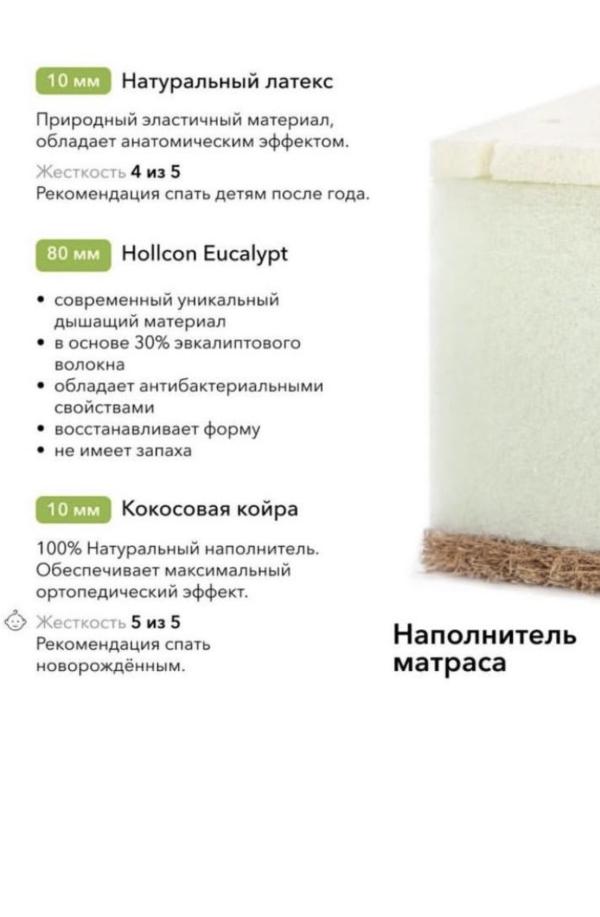 10 мм Натуральный латекс

Природный эластичный материал, обладает анатомическим эффектом.

Жесткость 4 из 5
Рекомендация спать детям после года.

80 мм Hollcon Eucalypt

• современный уникальный дышащий материал
• в основе 30% эвкалиптового волокна
• обладает антибактериальными свойствами
• восстанавливает форму
• не имеет запаха

10 мм Кокосовая койра

100% Натуральный наполнитель. Обеспечивает максимальный ортопедический эффект.

Жесткость 5 из 5
Рекомендация спать новорождённым.

Наполнитель матраса